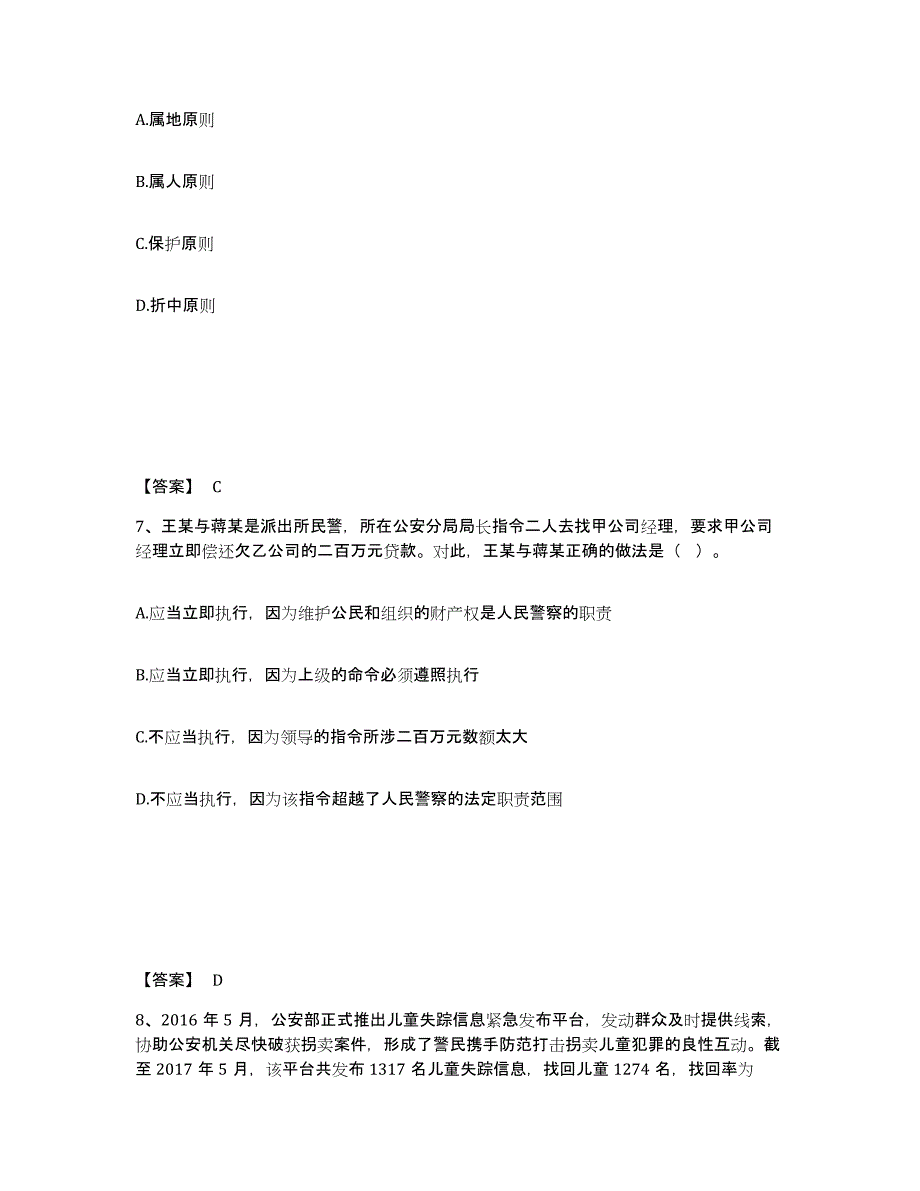 A.属地原则

B.属人原则

C.保护原则

D.折中原则

【答案】 C

7、王某与蒋某是派出所民警，所在公安分局局长指令二人去找甲公司经理，要求甲公司经理立即偿还欠乙公司的二百万元贷款。对此，王某与蒋某正确的做法是（ ）。

A.应当立即执行，因为维护公民和组织的财产权是人民警察的职责

B.应当立即执行，因为上级的命令必须遵照执行

C.不应当执行，因为领导的指令所涉二百万元数额太大

D.不应当执行，因为该指令超越了人民警察的法定职责范围

【答案】 D

8、2016 年 5 月，公安部正式推出儿童失踪信息紧急发布平台，发动群众及时提供线索，协助公安机关尽快破获拐卖案件，形成了警民携手防范打击拐卖儿童犯罪的良性互动。截至 2017 年 5 月，该平台共发布 1317 名儿童失踪信息，找回儿童 1274 名，找回率为